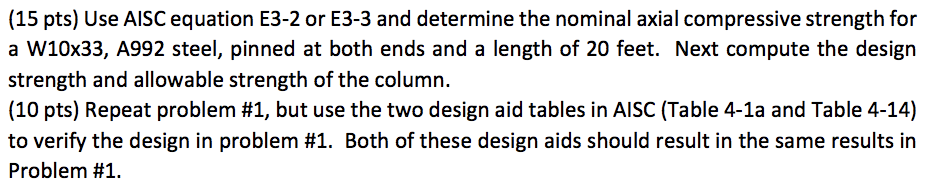 (15 pts) Use AISC equation E3-2 or E3-3 and determine the nominal axial compressive strength for a W10x33, A992 steel, pinned at both ends and a length of 20 feet. Next compute the design strength and allowable strength of the column.
(10 pts) Repeat problem #1, but use the two design aid tables in AISC (Table 4-1a and Table 4-14) to verify the design in problem #1. Both of these design aids should result in the same results in Problem #1.